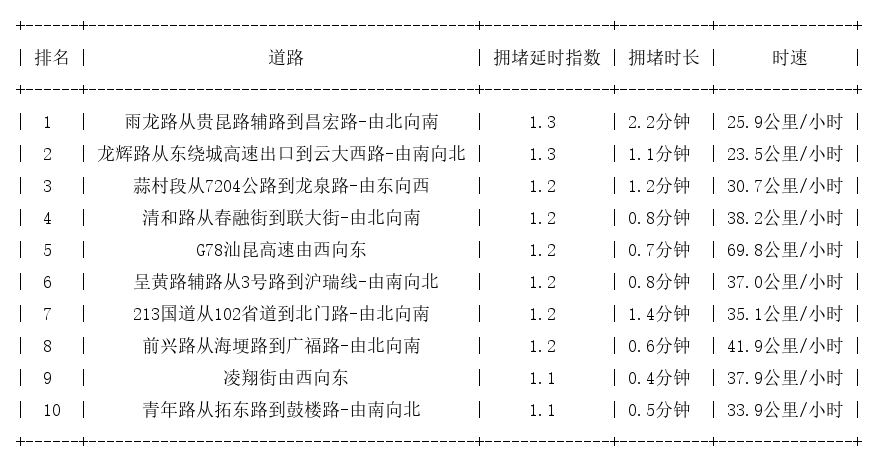 | 排名 | 道路 | 拥堵延时指数 | 拥堵时长 | 时速 |
|---|---|---|---|---|
| 1 | 雨龙路从贵昆路辅路到昌宏路-由北向南 | 1.3 | 2.2分钟 | 25.9公里/小时 |
| 2 | 龙辉路从东绕城高速出口到云大西路-由南向北 | 1.3 | 1.1分钟 | 23.5公里/小时 |
| 3 | 蒜村段从7204公路到龙泉路-由东向西 | 1.2 | 1.2分钟 | 30.7公里/小时 |
| 4 | 清和路从春融街到联大街-由北向南 | 1.2 | 0.8分钟 | 38.2公里/小时 |
| 5 | G78汕昆高速由西向东 | 1.2 | 0.7分钟 | 69.8公里/小时 |
| 6 | 呈黄路辅路从3号路到沪瑞线-由南向北 | 1.2 | 0.8分钟 | 37.0公里/小时 |
| 7 | 213国道从102省道到北门路-由北向南 | 1.2 | 1.4分钟 | 35.1公里/小时 |
| 8 | 前兴路从海埂路到广福路-由北向南 | 1.2 | 0.6分钟 | 41.9公里/小时 |
| 9 | 凌翔街由西向东 | 1.1 | 0.4分钟 | 37.9公里/小时 |
| 10 | 青年路从拓东路到鼓楼路-由南向北 | 1.1 | 0.5分钟 | 33.9公里/小时 |